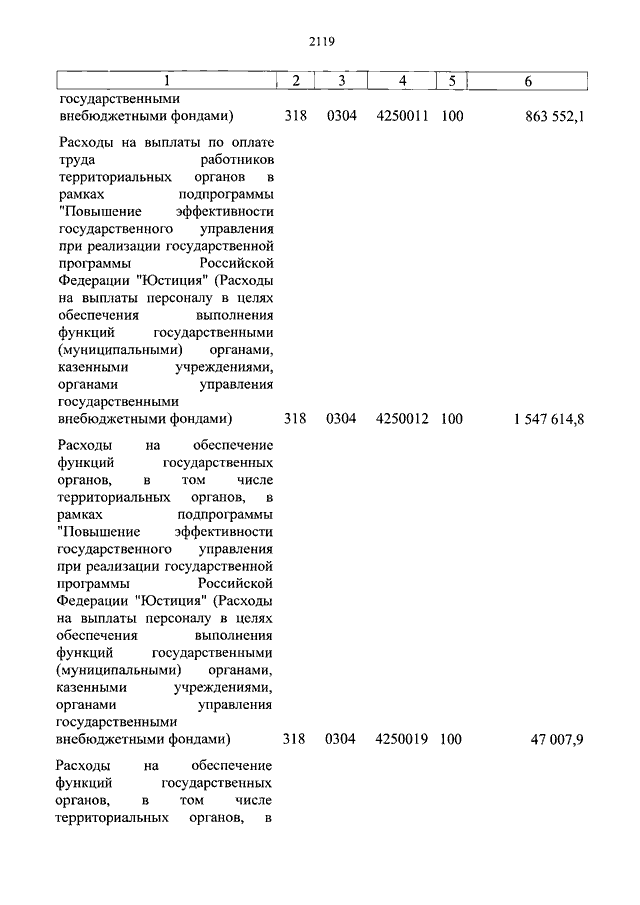 2119

| 1 | 2 | 3 | 4 | 5 | 6 |
|---|---|---|---|---|---|
| государственными внебюджетными фондами) | 318 | 0304 | 4250011 | 100 | 863 552,1 |
| Расходы на выплаты по оплате труда работников территориальных органов в рамках подпрограммы "Повышение эффективности государственного управления при реализации государственной программы Российской Федерации "Юстиция" (Расходы на выплаты персоналу в целях обеспечения выполнения функций государственными (муниципальными) органами, казенными учреждениями, органами управления государственными внебюджетными фондами) | 318 | 0304 | 4250012 | 100 | 1 547 614,8 |
| Расходы на обеспечение функций государственных органов, в том числе территориальных органов, в рамках подпрограммы "Повышение эффективности государственного управления при реализации государственной программы Российской Федерации "Юстиция" (Расходы на выплаты персоналу в целях обеспечения выполнения функций государственными (муниципальными) органами, казенными учреждениями, органами управления государственными внебюджетными фондами) | 318 | 0304 | 4250019 | 100 | 47 007,9 |
| Расходы на обеспечение функций государственных органов, в том числе территориальных органов, в | | | | | |